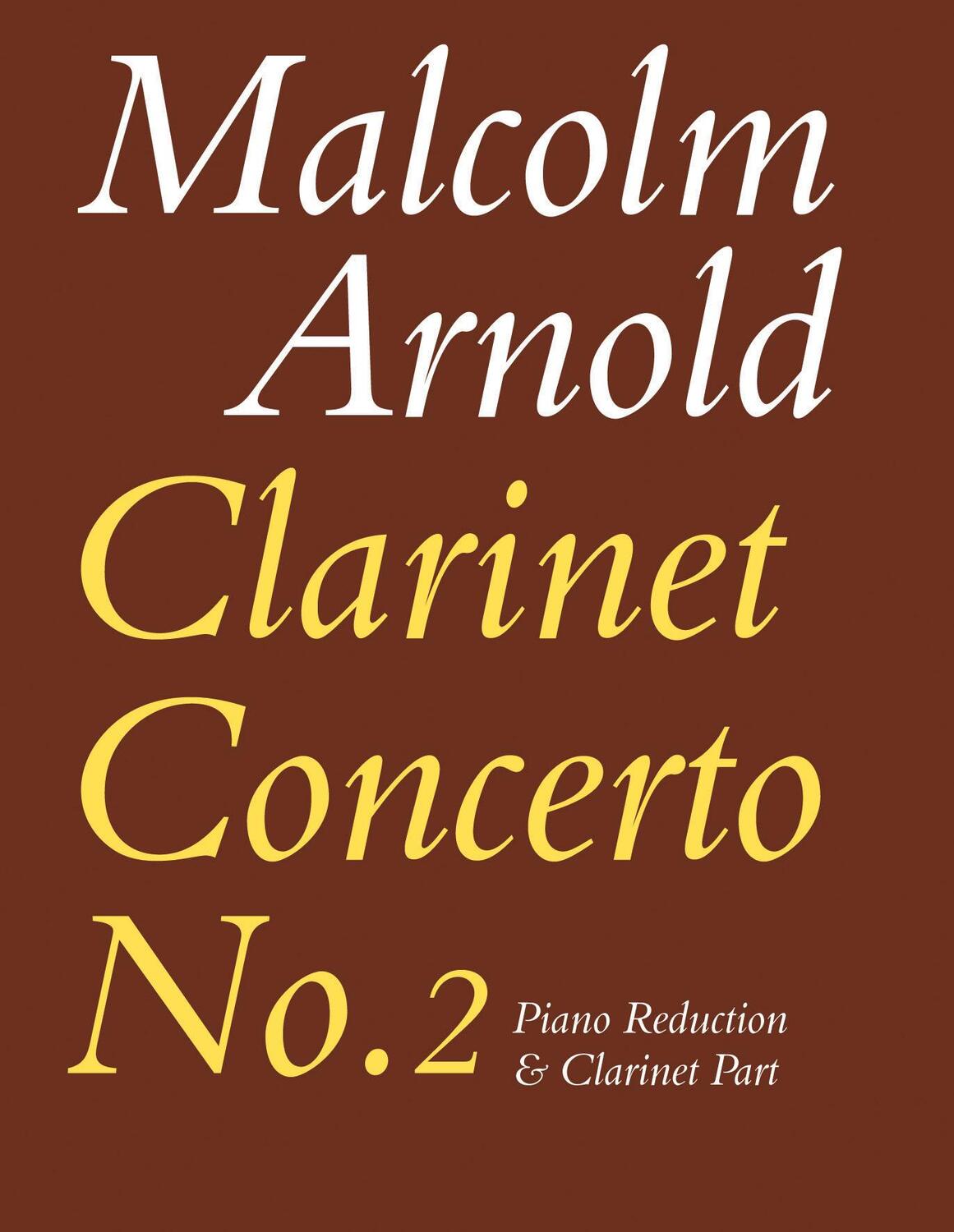 Malcolm Arnold

Clarinet Concerto No.2

Piano Reduction & Clarinet Part